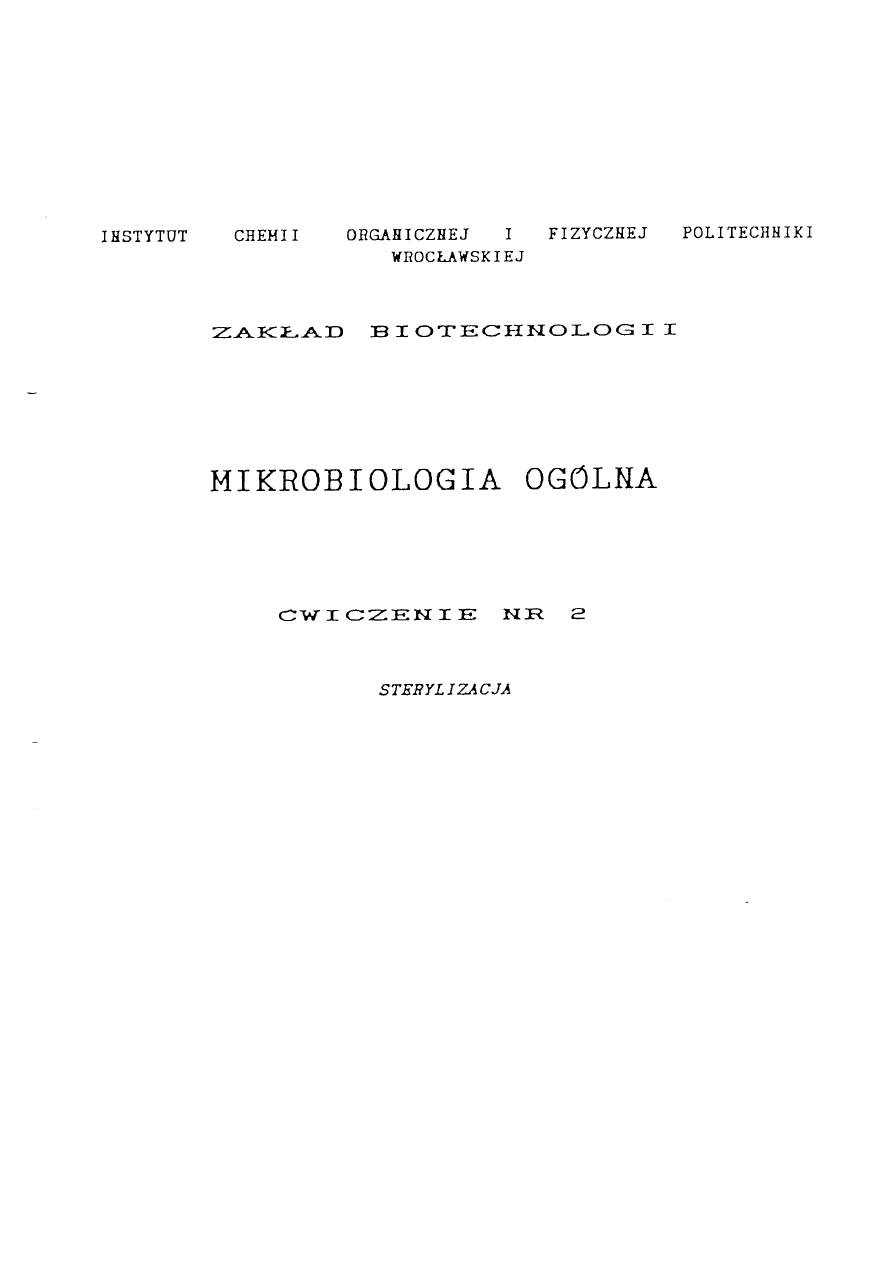 INSTYTUT CHEMII ORGANICZNEJ I FIZYCZNEJ POLITECHNIKI WROCŁAWSKIEJ

ZAKŁAD BIOTECHNOLOGII

MIKROBIOLOGIA OGÓLNA

CWICZENIE NR 2

STERYLIZACJA